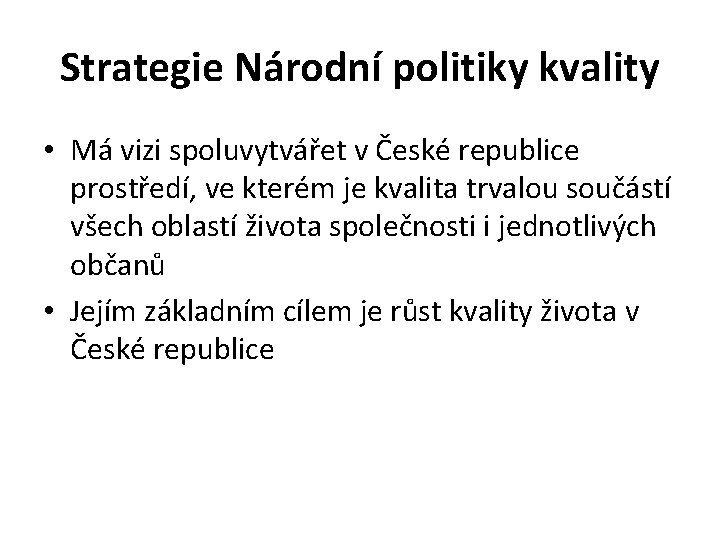 Strategie Národní politiky kvality

• Má vizi spoluvytvářet v České republice prostředí, ve kterém je kvalita trvalou součástí všech oblastí života společnosti i jednotlivých občanů
• Jejím základním cílem je růst kvality života v České republice